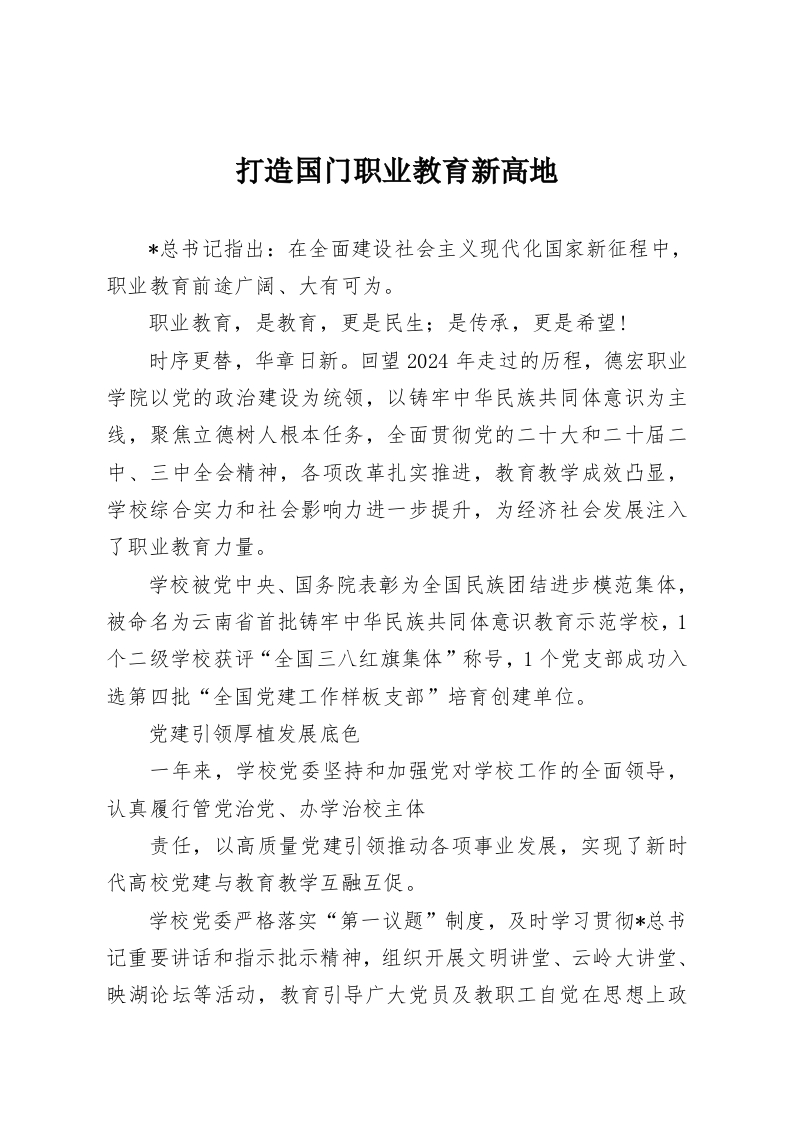 打造国门职业教育新高地

*总书记指出：在全面建设社会主义现代化国家新征程中，职业教育前途广阔、大有可为。

职业教育，是教育，更是民生；是传承，更是希望！

时序更替，华章日新。回望2024年走过的历程，德宏职业学院以党的政治建设为统领，以铸牢中华民族共同体意识为主线，聚焦立德树人根本任务，全面贯彻党的二十大和二十届二中、三中全会精神，各项改革扎实推进，教育教学成效凸显，学校综合实力和社会影响力进一步提升，为经济社会发展注入了职业教育力量。

学校被党中央、国务院表彰为全国民族团结进步模范集体，被命名为云南省首批铸牢中华民族共同体意识教育示范学校，1个二级学校获评“全国三八红旗集体”称号，1个党支部成功入选第四批“全国党建工作样板支部”培育创建单位。

党建引领厚植发展底色

一年来，学校党委坚持和加强党对学校工作的全面领导，认真履行管党治党、办学治校主体

责任，以高质量党建引领推动各项事业发展，实现了新时代高校党建与教育教学互融互促。

学校党委严格落实“第一议题”制度，及时学习贯彻*总书记重要讲话和指示批示精神，组织开展文明讲堂、云岭大讲堂、映湖论坛等活动，教育引导广大党员及教职工自觉在思想上政